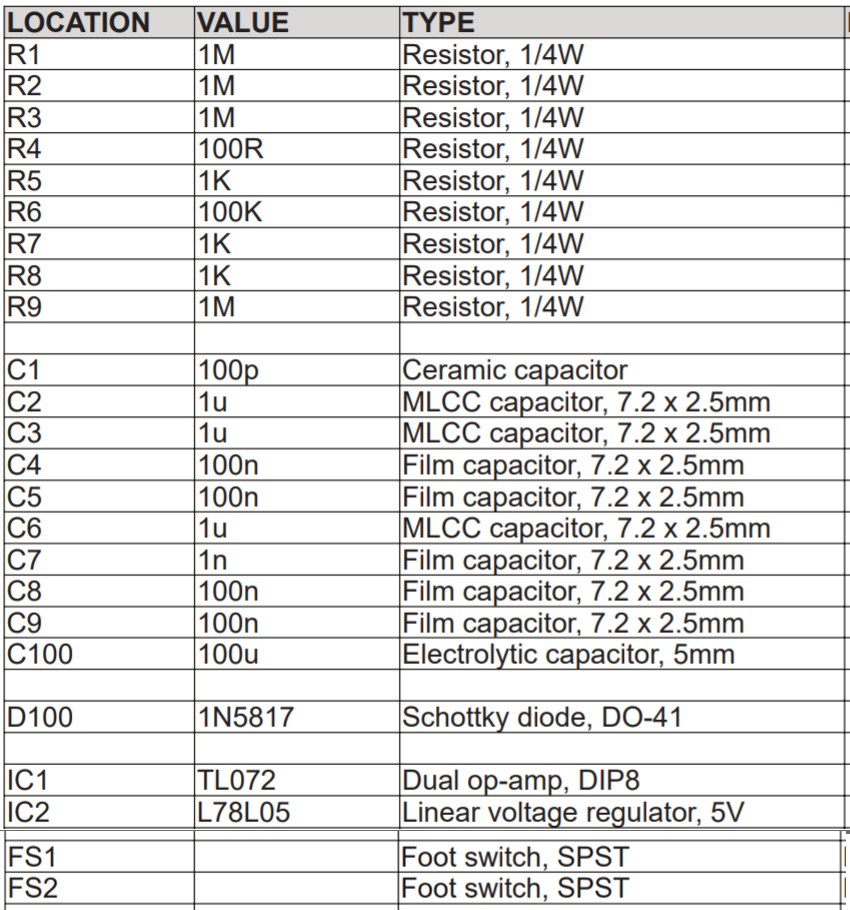 | LOCATION | VALUE | TYPE |
|---|---|---|
| R1 | 1M | Resistor, 1/4W |
| R2 | 1M | Resistor, 1/4W |
| R3 | 1M | Resistor, 1/4W |
| R4 | 100R | Resistor, 1/4W |
| R5 | 1K | Resistor, 1/4W |
| R6 | 100K | Resistor, 1/4W |
| R7 | 1K | Resistor, 1/4W |
| R8 | 1K | Resistor, 1/4W |
| R9 | 1M | Resistor, 1/4W |
| | | |
| C1 | 100p | Ceramic capacitor |
| C2 | 1u | MLCC capacitor, 7.2 x 2.5mm |
| C3 | 1u | MLCC capacitor, 7.2 x 2.5mm |
| C4 | 100n | Film capacitor, 7.2 x 2.5mm |
| C5 | 100n | Film capacitor, 7.2 x 2.5mm |
| C6 | 1u | MLCC capacitor, 7.2 x 2.5mm |
| C7 | 1n | Film capacitor, 7.2 x 2.5mm |
| C8 | 100n | Film capacitor, 7.2 x 2.5mm |
| C9 | 100n | Film capacitor, 7.2 x 2.5mm |
| C100 | 100u | Electrolytic capacitor, 5mm |
| | | |
| D100 | 1N5817 | Schottky diode, DO-41 |
| | | |
| IC1 | TL072 | Dual op-amp, DIP8 |
| IC2 | L78L05 | Linear voltage regulator, 5V |
| FS1 | | Foot switch, SPST |
| FS2 | | Foot switch, SPST |